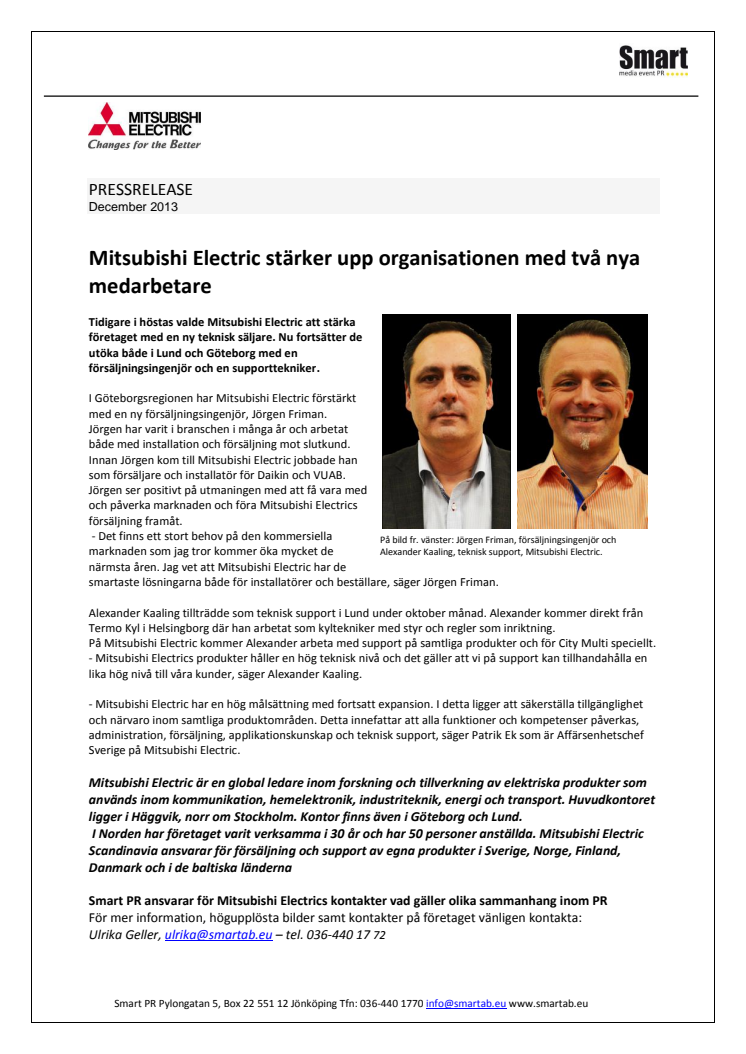 Smart
media event PR

MITSUBISHI ELECTRIC
Changes for the Better

PRESSRELEASE
December 2013

Mitsubishi Electric stärker upp organisationen med två nya medarbetare

Tidigare i höstas valde Mitsubishi Electric att stärka företaget med en ny teknisk säljare. Nu fortsätter de utöka både i Lund och Göteborg med en försäljningsingenjör och en supporttekniker.

I Göteborgsregionen har Mitsubishi Electric förstärkt med en ny försäljningsingenjör, Jörgen Friman. Jörgen har varit i branschen i många år och arbetat både med installation och försäljning mot slutkund. Innan Jörgen kom till Mitsubishi Electric jobbade han som försäljare och installatör för Daikin och VUAB. Jörgen ser positivt på utmaningen med att få vara med och påverka marknaden och föra Mitsubishi Electrics försäljning framåt.
- Det finns ett stort behov på den kommersiella marknaden som jag tror kommer öka mycket de närmsta åren. Jag vet att Mitsubishi Electric har de smartaste lösningarna både för installatörer och beställare, säger Jörgen Friman.

På bild fr. vänster: Jörgen Friman, försäljningsingenjör och Alexander Kaaling, teknisk support, Mitsubishi Electric.

Alexander Kaaling tillträdde som teknisk support i Lund under oktober månad. Alexander kommer direkt från Termo Kyl i Helsingborg där han arbetat som kyltekniker med styr och regler som inriktning.
På Mitsubishi Electric kommer Alexander arbeta med support på samtliga produkter och för City Multi speciellt.
- Mitsubishi Electrics produkter håller en hög teknisk nivå och det gäller att vi på support kan tillhandahålla en lika hög nivå till våra kunder, säger Alexander Kaaling.

- Mitsubishi Electric har en hög målsättning med fortsatt expansion. I detta ligger att säkerställa tillgänglighet och närvaro inom samtliga produktområden. Detta innefattar att alla funktioner och kompetenser påverkas, administration, försäljning, applikationskunskap och teknisk support, säger Patrik Ek som är Affärsenhetschef Sverige på Mitsubishi Electric.

Mitsubishi Electric är en global ledare inom forskning och tillverkning av elektriska produkter som används inom kommunikation, hemelektronik, industriteknik, energi och transport. Huvudkontoret ligger i Häggvik, norr om Stockholm. Kontor finns även i Göteborg och Lund.
I Norden har företaget varit verksamma i 30 år och har 50 personer anställda. Mitsubishi Electric Scandinavia ansvarar för försäljning och support av egna produkter i Sverige, Norge, Finland, Danmark och i de baltiska länderna

Smart PR ansvarar för Mitsubishi Electrics kontakter vad gäller olika sammanhang inom PR
För mer information, högupplösta bilder samt kontakter på företaget vänligen kontakta:
Ulrika Geller, ulrika@smartab.eu – tel. 036-440 17 72

Smart PR Pylongatan 5, Box 22 551 12 Jönköping Tfn: 036-440 1770 info@smartab.eu www.smartab.eu